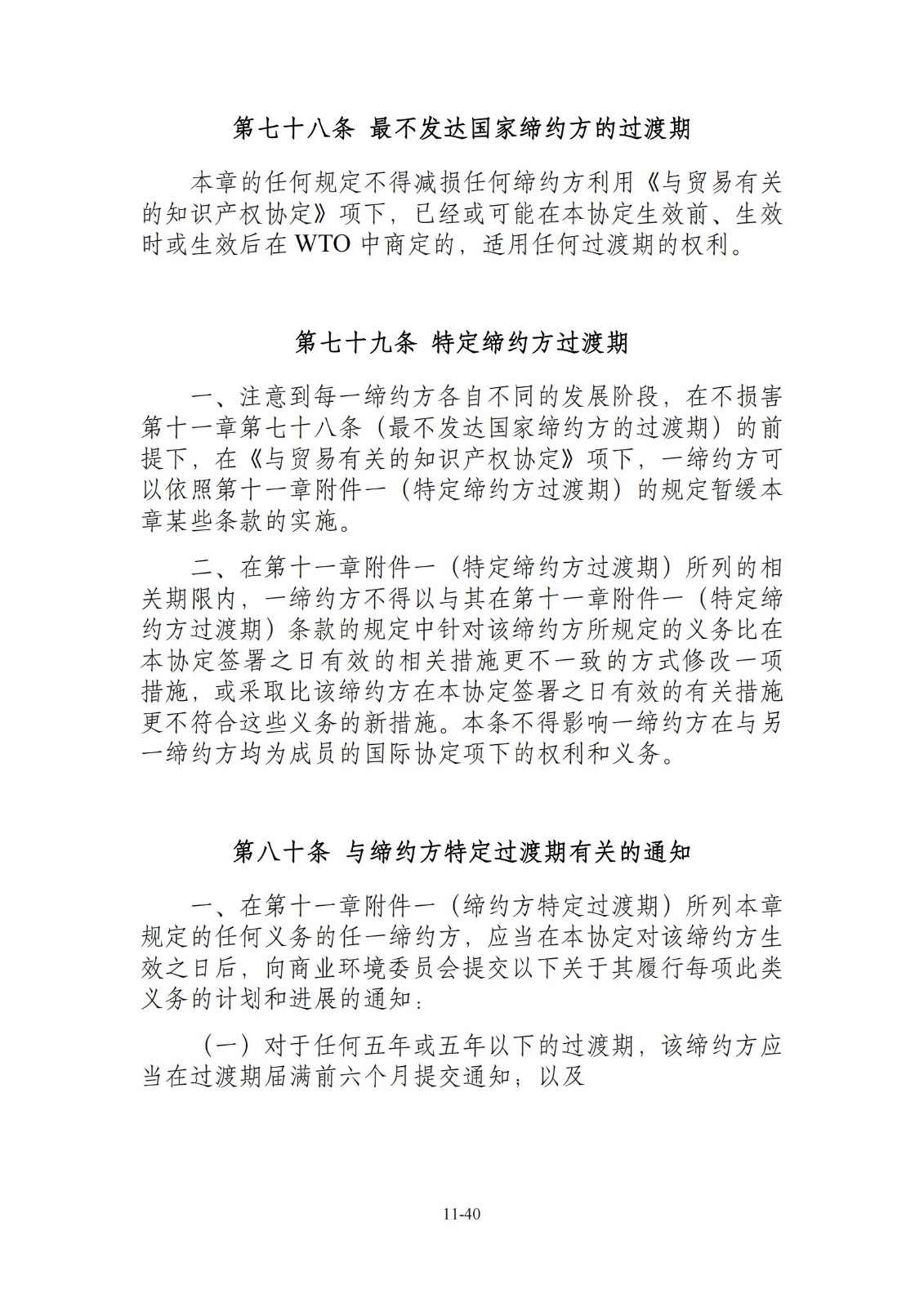 第七十八条 最不发达国家缔约方的过渡期

本章的任何规定不得减损任何缔约方利用《与贸易有关的知识产权协定》项下，已经或可能在本协定生效前、生效时或生效后在 WTO 中商定的，适用任何过渡期的权利。

第七十九条 特定缔约方过渡期

一、注意到每一缔约方各自不同的发展阶段，在不损害第十一章第七十八条（最不发达国家缔约方的过渡期）的前提下，在《与贸易有关的知识产权协定》项下，一缔约方可以依照第十一章附件一（特定缔约方过渡期）的规定暂缓本章某些条款的实施。

二、在第十一章附件一（特定缔约方过渡期）所列的相关期限内，一缔约方不得以与其在第十一章附件一（特定缔约方过渡期）条款的规定中针对该缔约方所规定的义务比在本协定签署之日有效的相关措施更不一致的方式修改一项措施，或采取比该缔约方在本协定签署之日有效的有关措施更不符合这些义务的新措施。本条不得影响一缔约方在与另一缔约方均为成员的国际协定项下的权利和义务。

第八十条 与缔约方特定过渡期有关的通知

一、在第十一章附件一（缔约方特定过渡期）所列本章规定的任何义务的任一缔约方，应当在本协定对该缔约方生效之日后，向商业环境委员会提交以下关于其履行每项此类义务的计划和进展的通知：

（一）对于任何五年或五年以下的过渡期，该缔约方应当在过渡期届满前六个月提交通知；以及

11-40